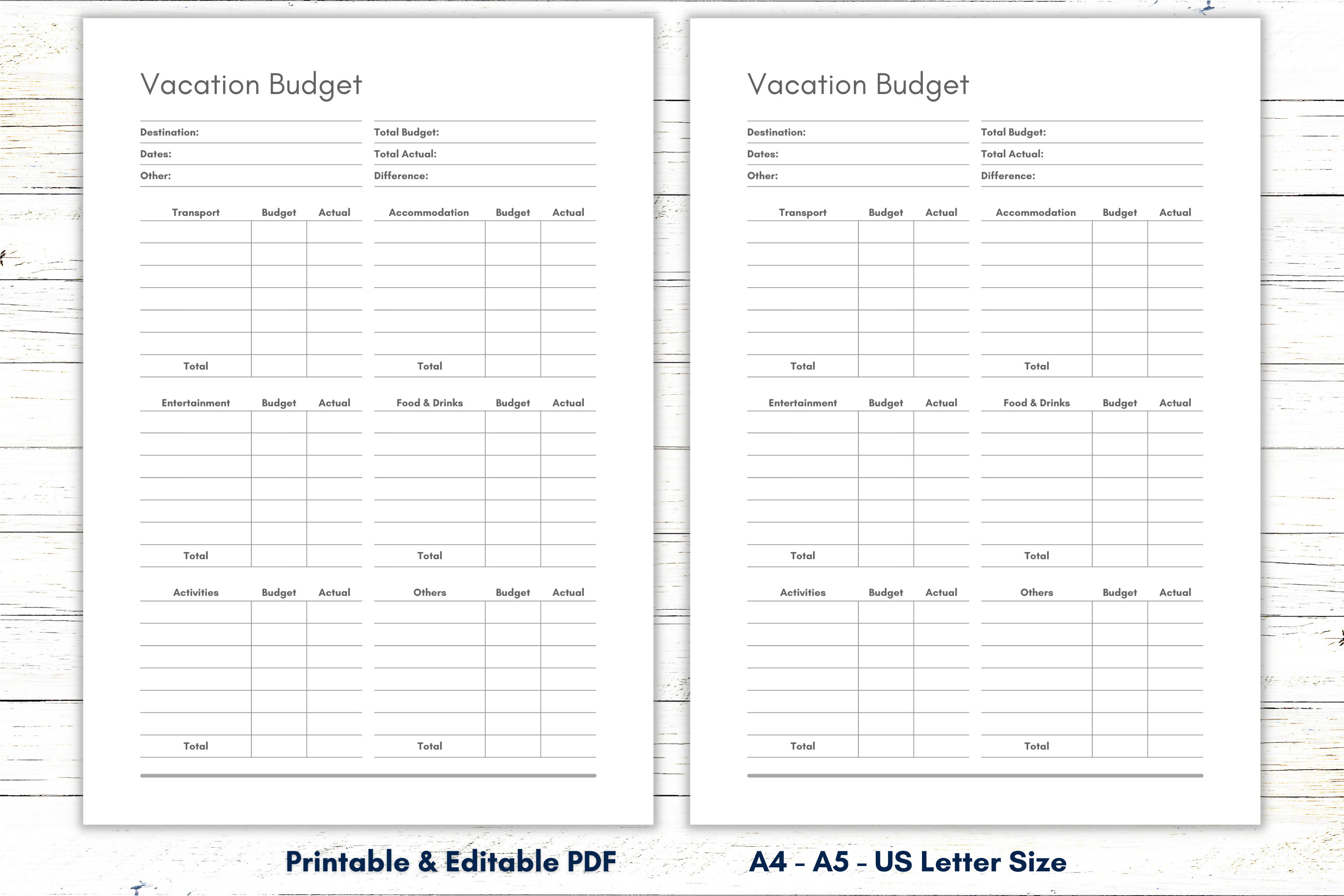 Vacation Budget

Destination:
Dates:
Other:

Total Budget:
Total Actual:
Difference:

| Transport | Budget | Actual |
|---|---|---|
| | | |
| | | |
| | | |
| | | |
| | | |
| | | |
| Total | | |

| Accommodation | Budget | Actual |
|---|---|---|
| | | |
| | | |
| | | |
| | | |
| | | |
| | | |
| Total | | |

| Entertainment | Budget | Actual |
|---|---|---|
| | | |
| | | |
| | | |
| | | |
| | | |
| | | |
| Total | | |

| Food & Drinks | Budget | Actual |
|---|---|---|
| | | |
| | | |
| | | |
| | | |
| | | |
| | | |
| Total | | |

| Activities | Budget | Actual |
|---|---|---|
| | | |
| | | |
| | | |
| | | |
| | | |
| | | |
| Total | | |

| Others | Budget | Actual |
|---|---|---|
| | | |
| | | |
| | | |
| | | |
| | | |
| | | |
| Total | | |

Vacation Budget

Destination:
Dates:
Other:

Total Budget:
Total Actual:
Difference:

| Transport | Budget | Actual |
|---|---|---|
| | | |
| | | |
| | | |
| | | |
| | | |
| | | |
| Total | | |

| Accommodation | Budget | Actual |
|---|---|---|
| | | |
| | | |
| | | |
| | | |
| | | |
| | | |
| Total | | |

| Entertainment | Budget | Actual |
|---|---|---|
| | | |
| | | |
| | | |
| | | |
| | | |
| | | |
| Total | | |

| Food & Drinks | Budget | Actual |
|---|---|---|
| | | |
| | | |
| | | |
| | | |
| | | |
| | | |
| Total | | |

| Activities | Budget | Actual |
|---|---|---|
| | | |
| | | |
| | | |
| | | |
| | | |
| | | |
| Total | | |

| Others | Budget | Actual |
|---|---|---|
| | | |
| | | |
| | | |
| | | |
| | | |
| | | |
| Total | | |

Printable & Editable PDF

A4 - A5 - US Letter Size